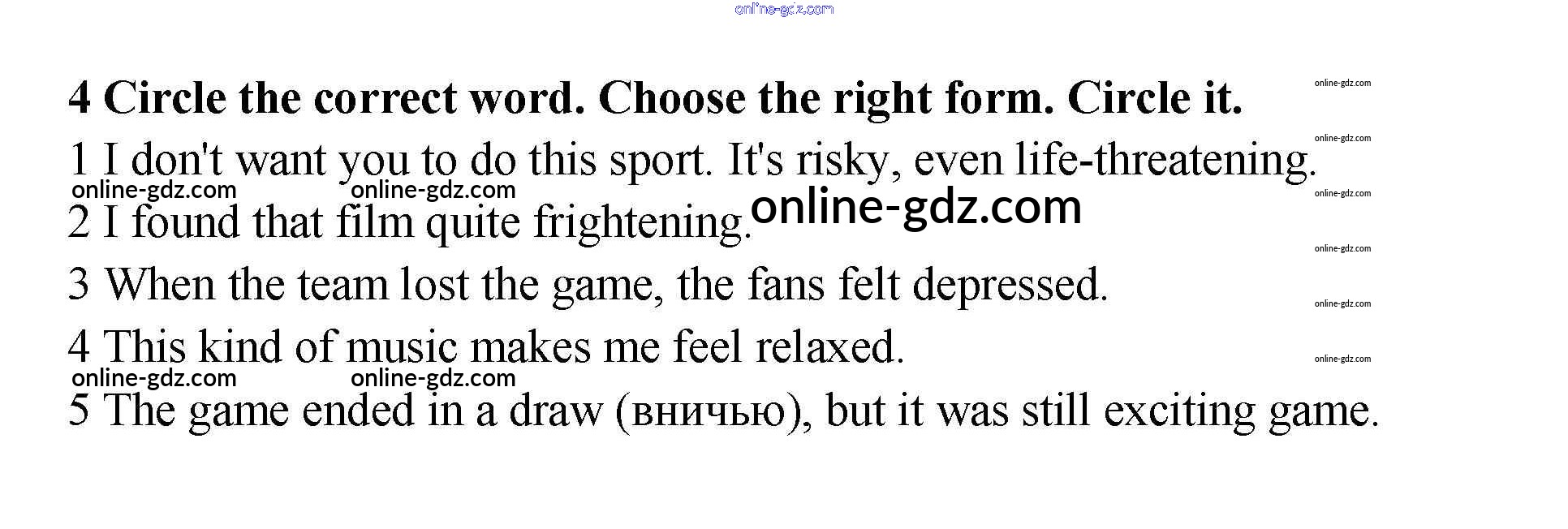 4 Circle the correct word. Choose the right form. Circle it.

1 I don't want you to do this sport. It's risky, even life-threatening.

2 I found that film quite frightening.

3 When the team lost the game, the fans felt depressed.

4 This kind of music makes me feel relaxed.

5 The game ended in a draw (вничью), but it was still exciting game.

online-gdz.com